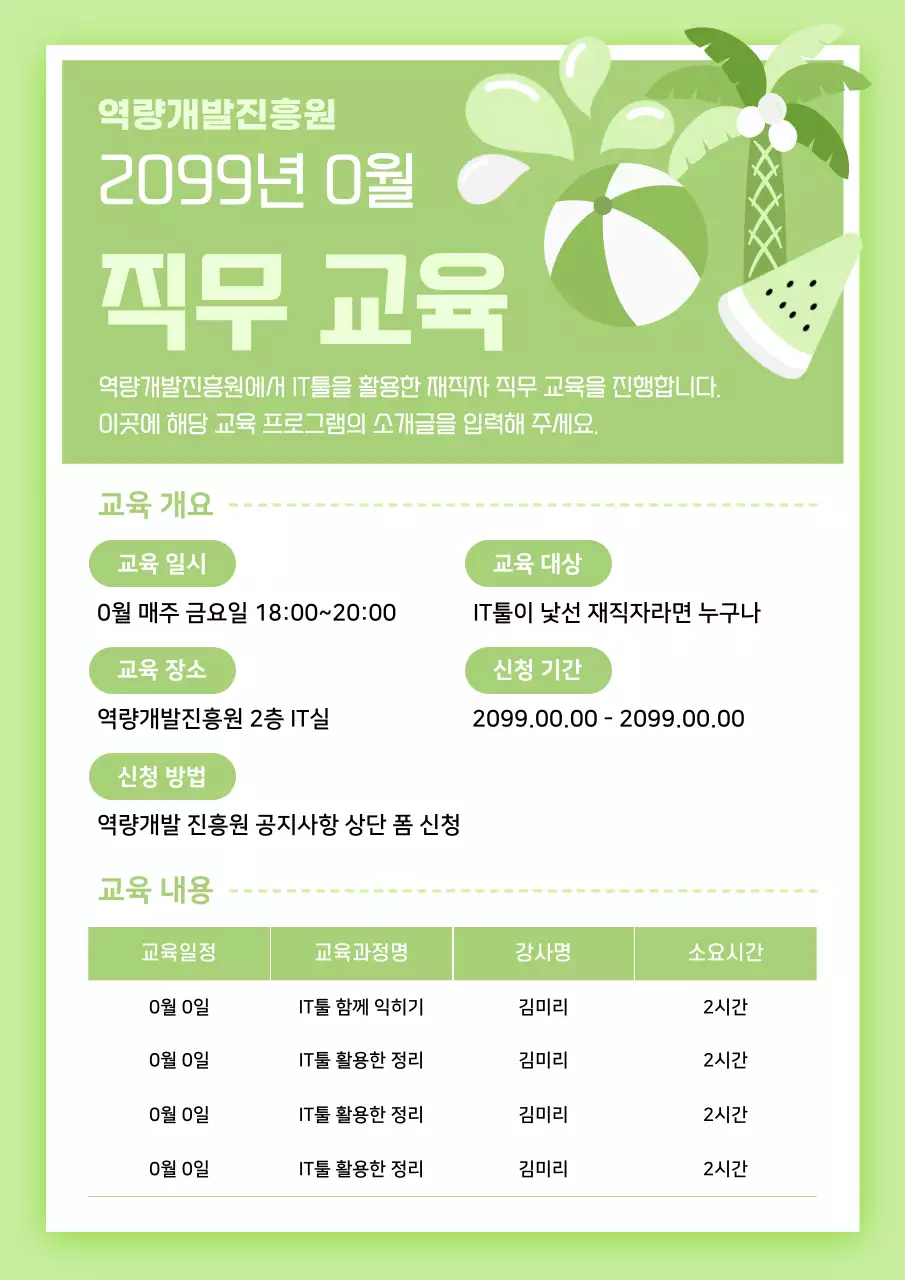 역량개발진흥원
2099년 0월
직무 교육

역량개발진흥원에서 IT툴을 활용한 재직자 직무 교육을 진행합니다.
이곳에 해당 교육 프로그램의 소개글을 입력해 주세요.

교육 개요

교육 일시
0월 매주 금요일 18:00~20:00

교육 대상
IT툴이 낯선 재직자라면 누구나

교육 장소
역량개발진흥원 2층 IT실

신청 기간
2099.00.00 - 2099.00.00

신청 방법
역량개발 진흥원 공지사항 상단 폼 신청

교육 내용

| 교육일정 | 교육과정명 | 강사명 | 소요시간 |
|---|---|---|---|
| 0월 0일 | IT툴 함께 익히기 | 김미리 | 2시간 |
| 0월 0일 | IT툴 활용한 정리 | 김미리 | 2시간 |
| 0월 0일 | IT툴 활용한 정리 | 김미리 | 2시간 |
| 0월 0일 | IT툴 활용한 정리 | 김미리 | 2시간 |